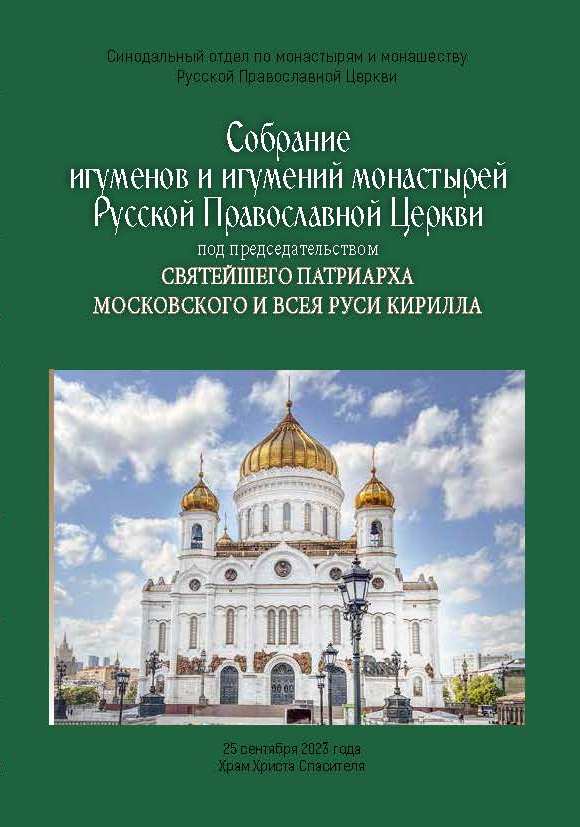 Синодальный отдел по монастырям и монашеству
Русской Православной Церкви

Собрание
игуменов и игумений монастырей
Русской Православной Церкви
под председательством
СВЯТЕЙШЕГО ПАТРИАРХА
МОСКОВСКОГО И ВСЕЯ РУСИ КИРИЛЛА

25 сентября 2023 года
Храм Христа Спасителя